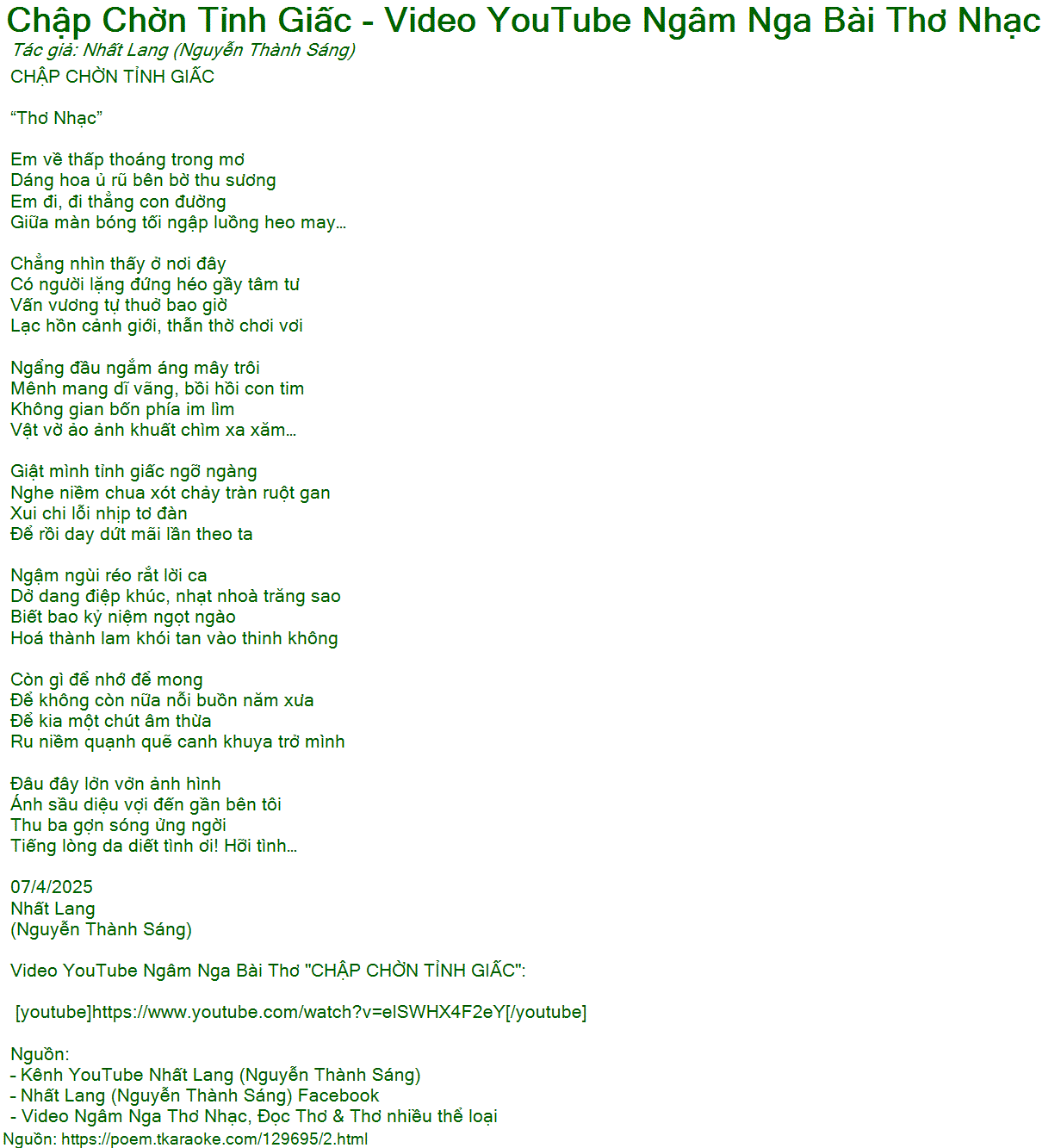 Chập Chờn Tỉnh Giấc - Video YouTube Ngâm Nga Bài Thơ Nhạc
Tác giả: Nhất Lang (Nguyễn Thành Sáng)
CHẬP CHỜN TỈNH GIẤC

“Thơ Nhạc”

Em về thấp thoáng trong mơ
Dáng hoa ủ rũ bên bờ thu sương
Em đi, đi thẳng con đường
Giữa màn bóng tối ngập luồng heo may...

Chẳng nhìn thấy ở nơi đây
Có người lặng đứng héo gầy tâm tư
Vấn vương tự thuở bao giờ
Lạc hồn cảnh giới, thẫn thờ chơi vơi

Ngẩng đầu ngắm áng mây trôi
Mênh mang dĩ vãng, bồi hồi con tim
Không gian bốn phía im lìm
Vật vờ ảo ảnh khuất chìm xa xăm...

Giật mình tỉnh giấc ngỡ ngàng
Nghe niềm chua xót chảy tràn ruột gan
Xui chi lỗi nhịp tơ đàn
Để rồi day dứt mãi lần theo ta

Ngậm ngùi réo rắt lời ca
Dở dang điệp khúc, nhạt nhoà trăng sao
Biết bao kỷ niệm ngọt ngào
Hoá thành lam khói tan vào thinh không

Còn gì để nhớ để mong
Để không còn nữa nỗi buồn năm xưa
Để kia một chút âm thừa
Ru niềm quạnh quẽ canh khuya trở mình

Đâu đây lởn vởn ảnh hình
Ánh sầu diệu vợi đến gần bên tôi
Thu ba gợn sóng ửng ngời
Tiếng lòng da diết tình ơi! Hỡi tình...

07/4/2025
Nhất Lang
(Nguyễn Thành Sáng)

Video YouTube Ngâm Nga Bài Thơ "CHẬP CHỜN TỈNH GIẤC":

[youtube]https://www.youtube.com/watch?v=elSWHX4F2eY[/youtube]

Nguồn:
- Kênh YouTube Nhất Lang (Nguyễn Thành Sáng)
- Nhất Lang (Nguyễn Thành Sáng) Facebook
- Video Ngâm Nga Thơ Nhạc, Đọc Thơ & Thơ nhiều thể loại
Nguồn: https://poem.tkaraoke.com/129695/2.html